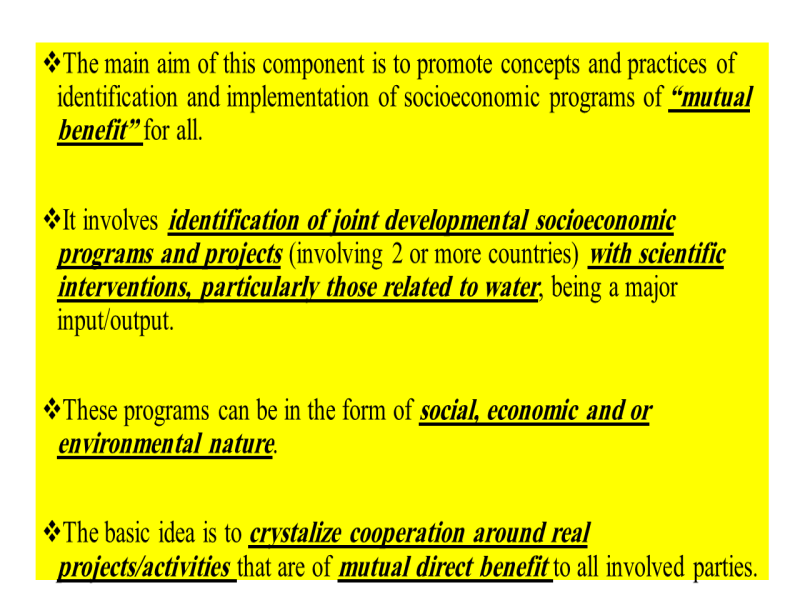 ❖The main aim of this component is to promote concepts and practices of identification and implementation of socioeconomic programs of "mutual benefit" for all.

❖It involves identification of joint developmental socioeconomic programs and projects (involving 2 or more countries) with scientific interventions, particularly those related to water, being a major input/output.

❖These programs can be in the form of social, economic and or environmental nature.

❖The basic idea is to crystalize cooperation around real projects/activities that are of mutual direct benefit to all involved parties.